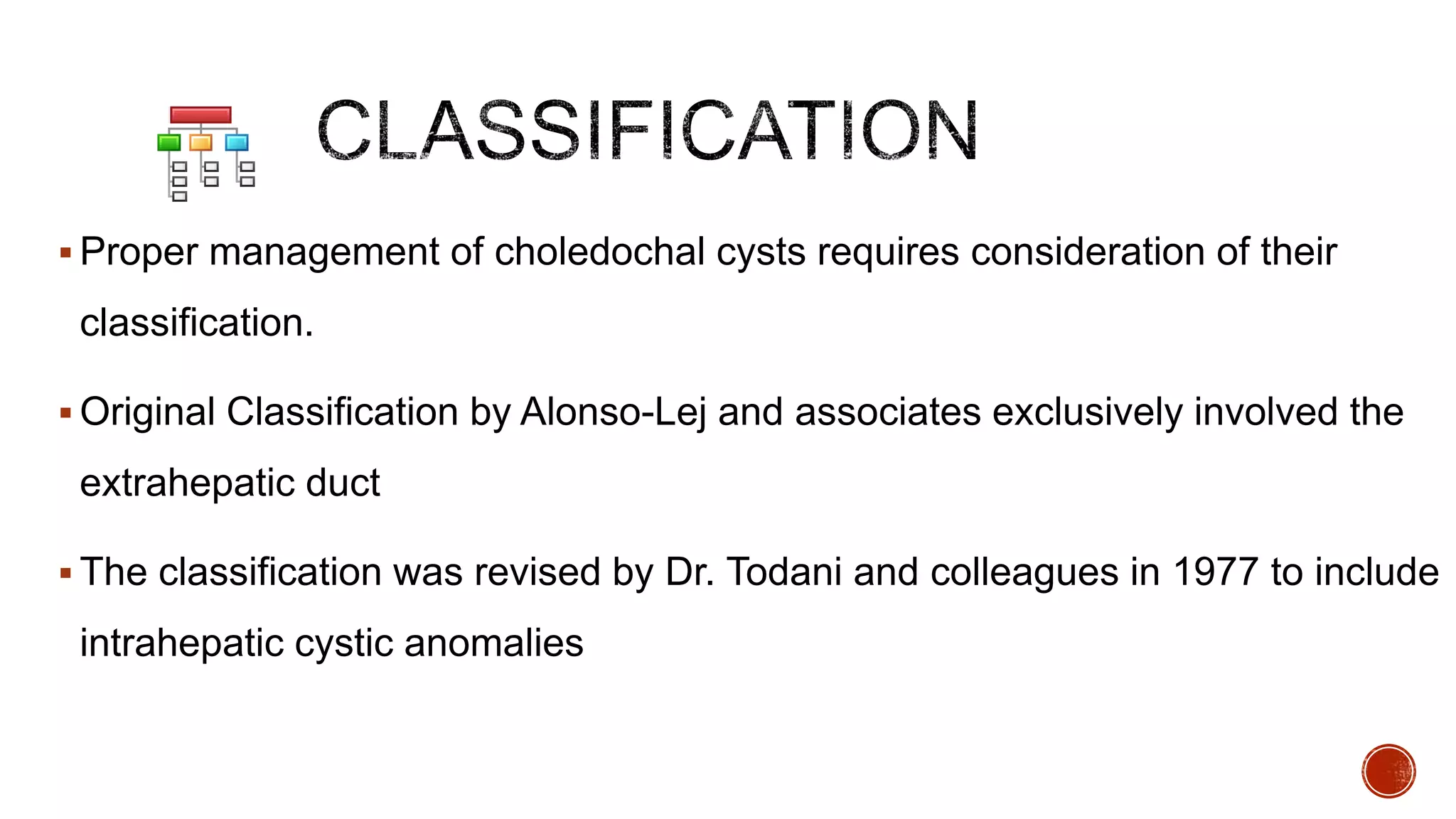 CLASSIFICATION

▪ Proper management of choledochal cysts requires consideration of their classification.

▪ Original Classification by Alonso-Lej and associates exclusively involved the extrahepatic duct

▪ The classification was revised by Dr. Todani and colleagues in 1977 to include intrahepatic cystic anomalies